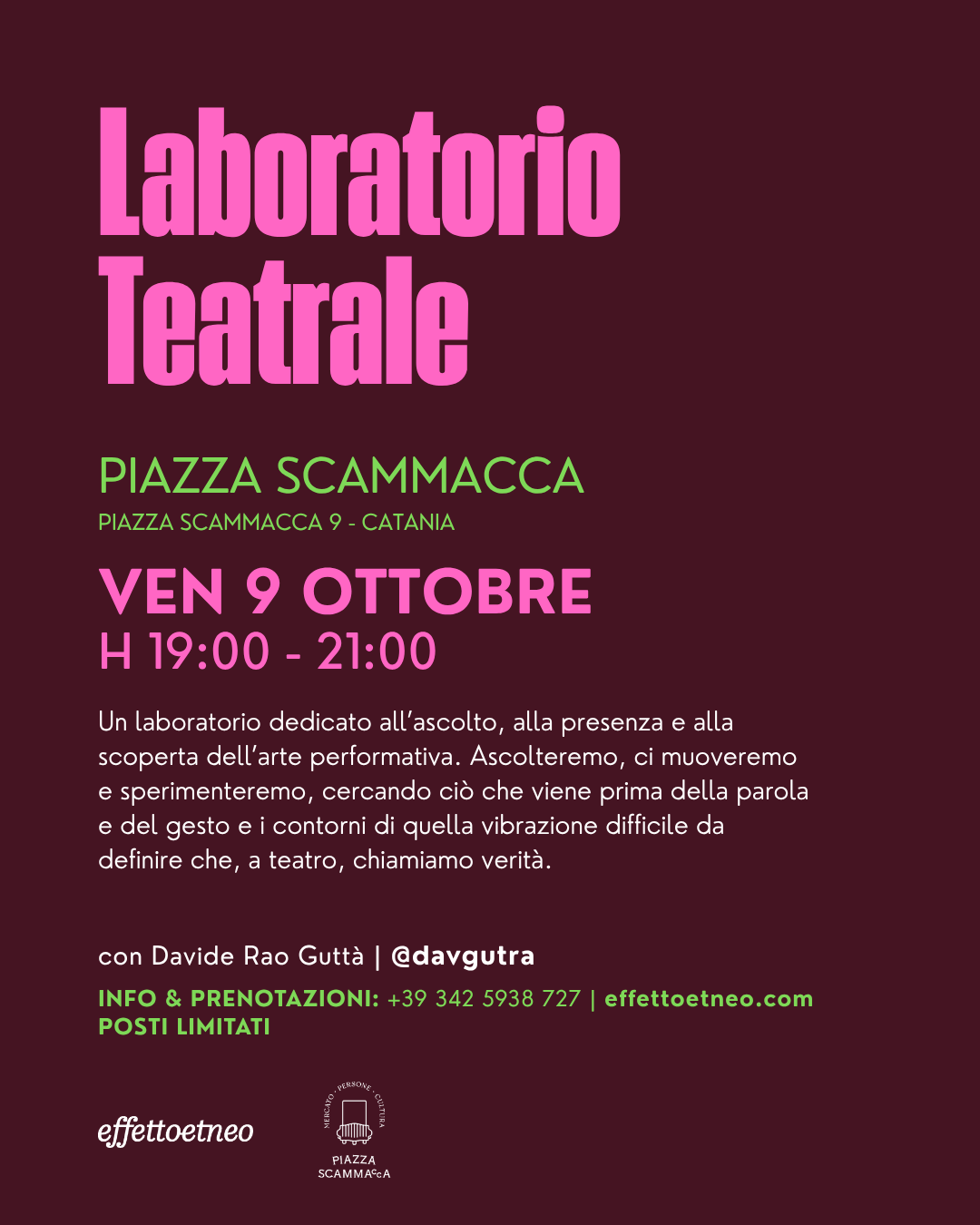 Laboratorio Teatrale

PIAZZA SCAMMACCA
PIAZZA SCAMMACCA 9 - CATANIA

VEN 9 OTTOBRE
H 19:00 - 21:00

Un laboratorio dedicato all'ascolto, alla presenza e alla scoperta dell'arte performativa. Ascolteremo, ci muoveremo e sperimenteremo, cercando ciò che viene prima della parola e del gesto e i contorni di quella vibrazione difficile da definire che, a teatro, chiamiamo verità.

con Davide Rao Guttà | @davgutra

INFO & PRENOTAZIONI: +39 342 5938 727 | effettoetneo.com
POSTI LIMITATI

effettoetneo

MERCATO · PERSONE · CULTURA
PIAZZA SCAMMACCA